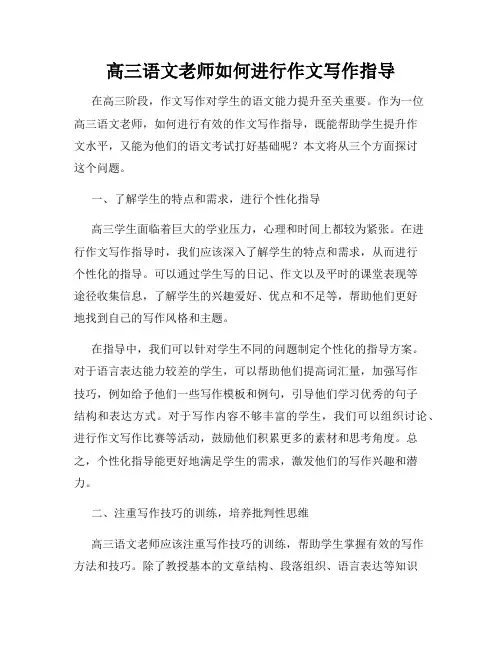 高三语文老师如何进行作文写作指导

在高三阶段，作文写作对学生的语文能力提升至关重要。作为一位高三语文老师，如何进行有效的作文写作指导，既能帮助学生提升作文水平，又能为他们的语文考试打好基础呢？本文将从三个方面探讨这个问题。

一、了解学生的特点和需求，进行个性化指导

高三学生面临着巨大的学业压力，心理和时间上都较为紧张。在进行作文写作指导时，我们应该深入了解学生的特点和需求，从而进行个性化的指导。可以通过学生写的日记、作文以及平时的课堂表现等途径收集信息，了解学生的兴趣爱好、优点和不足等，帮助他们更好地找到自己的写作风格和主题。

在指导中，我们可以针对学生不同的问题制定个性化的指导方案。对于语言表达能力较差的学生，可以帮助他们提高词汇量，加强写作技巧，例如给予他们一些写作模板和例句，引导他们学习优秀的句子结构和表达方式。对于写作内容不够丰富的学生，我们可以组织讨论、进行作文写作比赛等活动，鼓励他们积累更多的素材和思考角度。总之，个性化指导能更好地满足学生的需求，激发他们的写作兴趣和潜力。

二、注重写作技巧的训练，培养批判性思维

高三语文老师应该注重写作技巧的训练，帮助学生掌握有效的写作方法和技巧。除了教授基本的文章结构、段落组织、语言表达等知识